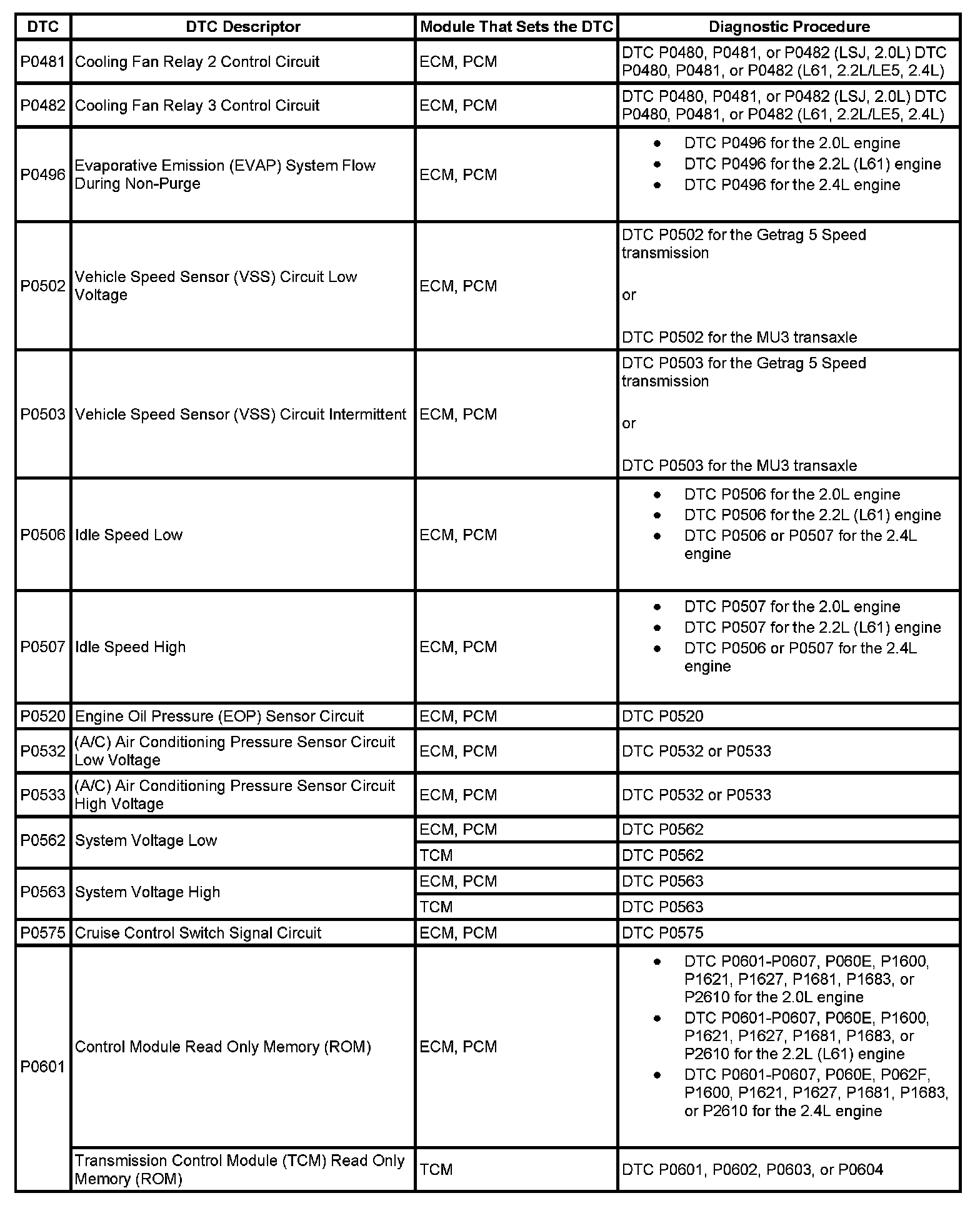 | DTC | DTC Descriptor | Module That Sets the DTC | Diagnostic Procedure |
|---|---|---|---|
| P0481 | Cooling Fan Relay 2 Control Circuit | ECM, PCM | DTC P0480, P0481, or P0482 (LSJ, 2.0L) DTC P0480, P0481, or P0482 (L61, 2.2L/LE5, 2.4L) |
| P0482 | Cooling Fan Relay 3 Control Circuit | ECM, PCM | DTC P0480, P0481, or P0482 (LSJ, 2.0L) DTC P0480, P0481, or P0482 (L61, 2.2L/LE5, 2.4L) |
| P0496 | Evaporative Emission (EVAP) System Flow During Non-Purge | ECM, PCM | • DTC P0496 for the 2.0L engine • DTC P0496 for the 2.2L (L61) engine • DTC P0496 for the 2.4L engine |
| P0502 | Vehicle Speed Sensor (VSS) Circuit Low Voltage | ECM, PCM | DTC P0502 for the Getrag 5 Speed transmission or DTC P0502 for the MU3 transaxle |
| P0503 | Vehicle Speed Sensor (VSS) Circuit Intermittent | ECM, PCM | DTC P0503 for the Getrag 5 Speed transmission or DTC P0503 for the MU3 transaxle |
| P0506 | Idle Speed Low | ECM, PCM | • DTC P0506 for the 2.0L engine • DTC P0506 for the 2.2L (L61) engine • DTC P0506 or P0507 for the 2.4L engine |
| P0507 | Idle Speed High | ECM, PCM | • DTC P0507 for the 2.0L engine • DTC P0507 for the 2.2L (L61) engine • DTC P0506 or P0507 for the 2.4L engine |
| P0520 | Engine Oil Pressure (EOP) Sensor Circuit | ECM, PCM | DTC P0520 |
| P0532 | (A/C) Air Conditioning Pressure Sensor Circuit Low Voltage | ECM, PCM | DTC P0532 or P0533 |
| P0533 | (A/C) Air Conditioning Pressure Sensor Circuit High Voltage | ECM, PCM | DTC P0532 or P0533 |
| P0562 | System Voltage Low | ECM, PCM | DTC P0562 |
| | | TCM | DTC P0562 |
| P0563 | System Voltage High | ECM, PCM | DTC P0563 |
| | | TCM | DTC P0563 |
| P0575 | Cruise Control Switch Signal Circuit | ECM, PCM | DTC P0575 |
| P0601 | Control Module Read Only Memory (ROM) | ECM, PCM | • DTC P0601-P0607, P060E, P1600, P1621, P1627, P1681, P1683, or P2610 for the 2.0L engine • DTC P0601-P0607, P060E, P1600, P1621, P1627, P1681, P1683, or P2610 for the 2.2L (L61) engine • DTC P0601-P0607, P060E, P062F, P1600, P1621, P1627, P1681, P1683, or P2610 for the 2.4L engine |
| | Transmission Control Module (TCM) Read Only Memory (ROM) | TCM | DTC P0601, P0602, P0603, or P0604 |